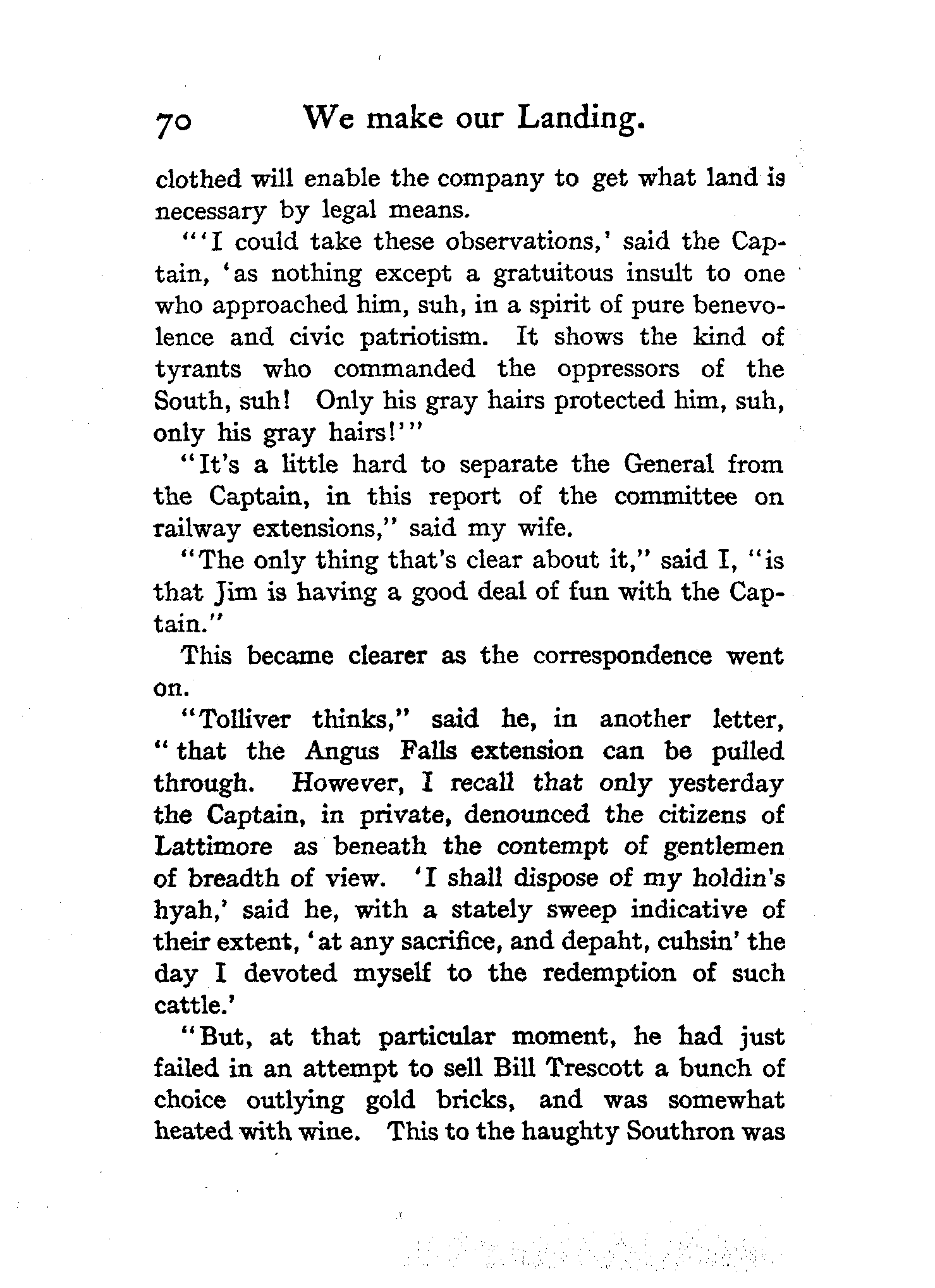 70 We make our Landing.

clothed will enable the company to get what land is necessary by legal means.

"'I could take these observations,' said the Captain, 'as nothing except a gratuitous insult to one who approached him, suh, in a spirit of pure benevolence and civic patriotism. It shows the kind of tyrants who commanded the oppressors of the South, suh! Only his gray hairs protected him, suh, only his gray hairs!'"

"It's a little hard to separate the General from the Captain, in this report of the committee on railway extensions," said my wife.

"The only thing that's clear about it," said I, "is that Jim is having a good deal of fun with the Captain."

This became clearer as the correspondence went on.

"Tolliver thinks," said he, in another letter, "that the Angus Falls extension can be pulled through. However, I recall that only yesterday the Captain, in private, denounced the citizens of Lattimore as beneath the contempt of gentlemen of breadth of view. 'I shall dispose of my holdin's hyah,' said he, with a stately sweep indicative of their extent, 'at any sacrifice, and depaht, cuhsin' the day I devoted myself to the redemption of such cattle.'

"But, at that particular moment, he had just failed in an attempt to sell Bill Trescott a bunch of choice outlying gold bricks, and was somewhat heated with wine. This to the haughty Southron was